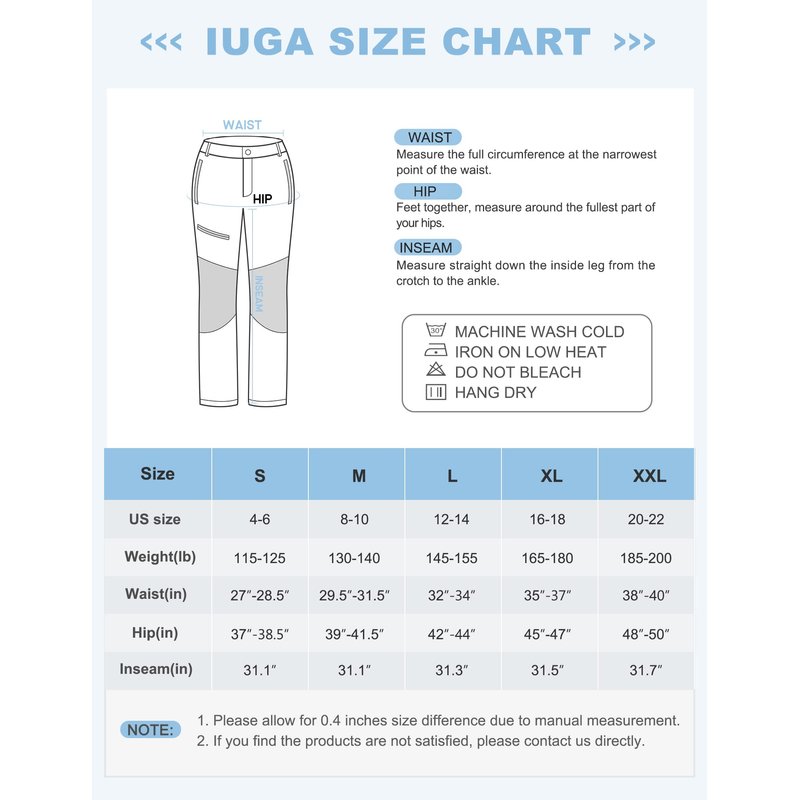 <<< IUGA SIZE CHART >>>

WAIST

HIP

INSEAM

WAIST
Measure the full circumference at the narrowest point of the waist.

HIP
Feet together, measure around the fullest part of your hips.

INSEAM
Measure straight down the inside leg from the crotch to the ankle.

30°
MACHINE WASH COLD
IRON ON LOW HEAT
DO NOT BLEACH
HANG DRY

| Size | S | M | L | XL | XXL |
|---|---|---|---|---|---|
| US size | 4-6 | 8-10 | 12-14 | 16-18 | 20-22 |
| Weight(lb) | 115-125 | 130-140 | 145-155 | 165-180 | 185-200 |
| Waist(in) | 27″-28.5″ | 29.5″-31.5″ | 32″-34″ | 35″-37″ | 38″-40″ |
| Hip(in) | 37″-38.5″ | 39″-41.5″ | 42″-44″ | 45″-47″ | 48″-50″ |
| Inseam(in) | 31.1″ | 31.1″ | 31.3″ | 31.5″ | 31.7″ |

NOTE:
1. Please allow for 0.4 inches size difference due to manual measurement.
2. If you find the products are not satisfied, please contact us directly.